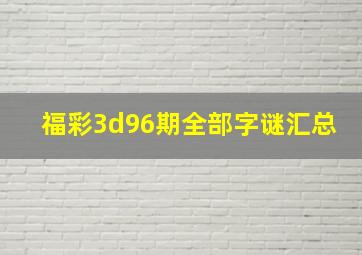 福彩3d96期全部字谜汇总